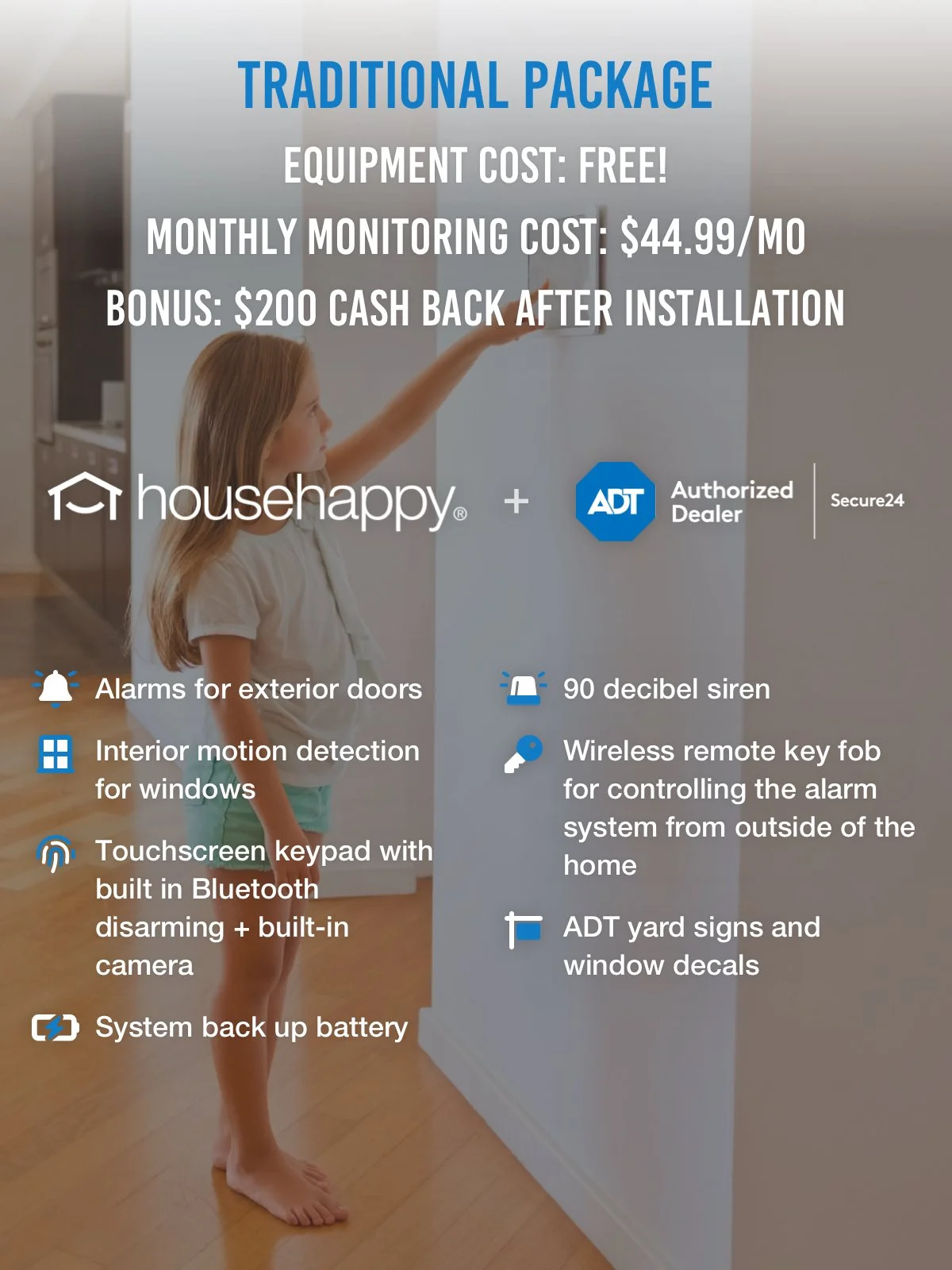 TRADITIONAL PACKAGE

EQUIPMENT COST: FREE!

MONTHLY MONITORING COST: $44.99/MO

BONUS: $200 CASH BACK AFTER INSTALLATION

househappy® + ADT Authorized Dealer Secure24

Alarms for exterior doors

Interior motion detection for windows

Touchscreen keypad with built in Bluetooth disarming + built-in camera

System back up battery

90 decibel siren

Wireless remote key fob for controlling the alarm system from outside of the home

ADT yard signs and window decals